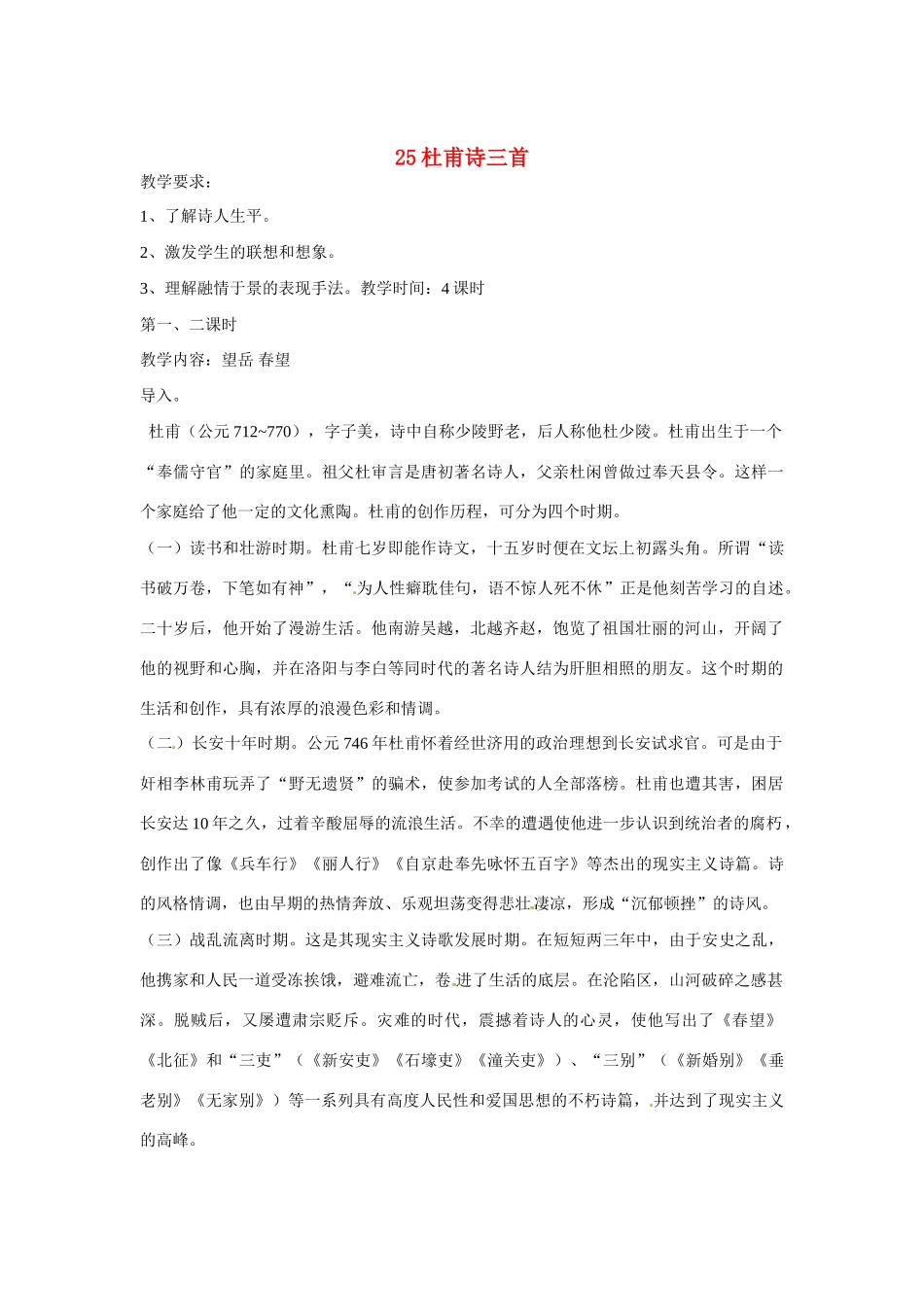 25杜甫诗三首

教学要求：

1、了解诗人生平。

2、激发学生的联想和想象。

3、理解融情于景的表现手法。教学时间：4课时

第一、二课时

教学内容：望岳 春望

导入。

杜甫（公元712~770），字子美，诗中自称少陵野老，后人称他杜少陵。杜甫出生于一个“奉儒守官”的家庭里。祖父杜审言是唐初著名诗人，父亲杜闲曾做过奉天县令。这样一个家庭给了他一定的文化熏陶。杜甫的创作历程，可分为四个时期。

（一）读书和壮游时期。杜甫七岁即能作诗文，十五岁时便在文坛上初露头角。所谓“读书破万卷，下笔如有神”，“为人性癖耽佳句，语不惊人死不休”正是他刻苦学习的自述。二十岁后，他开始了漫游生活。他南游吴越，北越齐赵，饱览了祖国壮丽的河山，开阔了他的视野和心胸，并在洛阳与李白等同时代的著名诗人结为肝胆相照的朋友。这个时期的生活和创作，具有浓厚的浪漫色彩和情调。

（二）长安十年时期。公元746年杜甫怀着经世济用的政治理想到长安试求官。可是由于奸相李林甫玩弄了“野无遗贤”的骗术，使参加考试的人全部落榜。杜甫也遭其害，困居长安达10年之久，过着辛酸屈辱的流浪生活。不幸的遭遇使他进一步认识到统治者的腐朽，创作出了像《兵车行》《丽人行》《自京赴奉先咏怀五百字》等杰出的现实主义诗篇。诗的风格情调，也由早期的热情奔放、乐观坦荡变得悲壮凄凉，形成“沉郁顿挫”的诗风。

（三）战乱流离时期。这是其现实主义诗歌发展时期。在短短两三年中，由于安史之乱，他携家和人民一道受冻挨饿，避难流亡，卷进了生活的底层。在沦陷区，山河破碎之感甚深。脱贼后，又屡遭肃宗贬斥。灾难的时代，震撼着诗人的心灵，使他写出了《春望》《北征》和“三吏”（《新安吏》《石壕吏》《潼关吏》）、“三别”（《新婚别》《垂老别》《无家别》）等一系列具有高度人民性和爱国思想的不朽诗篇，并达到了现实主义的高峰。